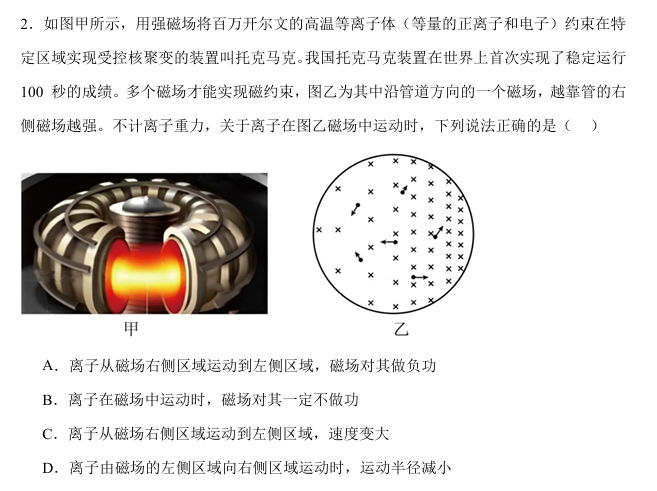 2．如图甲所示，用强磁场将百万开尔文的高温等离子体（等量的正离子和电子）约束在特定区域实现受控核聚变的装置叫托克马克。我国托克马克装置在世界上首次实现了稳定运行 100 秒的成绩。多个磁场才能实现磁约束，图乙为其中沿管道方向的一个磁场，越靠管的右侧磁场越强。不计离子重力，关于离子在图乙磁场中运动时，下列说法正确的是（　）

甲

乙

A．离子从磁场右侧区域运动到左侧区域，磁场对其做负功

B．离子在磁场中运动时，磁场对其一定不做功

C．离子从磁场右侧区域运动到左侧区域，速度变大

D．离子由磁场的左侧区域向右侧区域运动时，运动半径减小